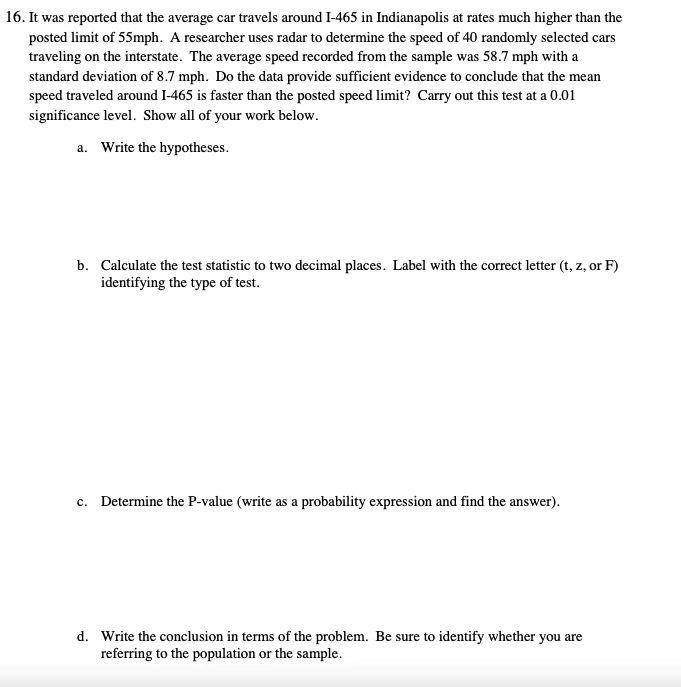 16. It was reported that the average car travels around I-465 in Indianapolis at rates much higher than the posted limit of 55mph. A researcher uses radar to determine the speed of 40 randomly selected cars traveling on the interstate. The average speed recorded from the sample was 58.7 mph with a standard deviation of 8.7 mph. Do the data provide sufficient evidence to conclude that the mean speed traveled around I-465 is faster than the posted speed limit? Carry out this test at a 0.01 significance level. Show all of your work below.

a. Write the hypotheses.

b. Calculate the test statistic to two decimal places. Label with the correct letter (t, z, or F) identifying the type of test.

c. Determine the P-value (write as a probability expression and find the answer).

d. Write the conclusion in terms of the problem. Be sure to identify whether you are referring to the population or the sample.